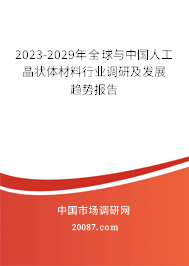 2023-2029年全球与中国人工晶状体材料行业调研及发展趋势报告

中国市场调研网

20087.com